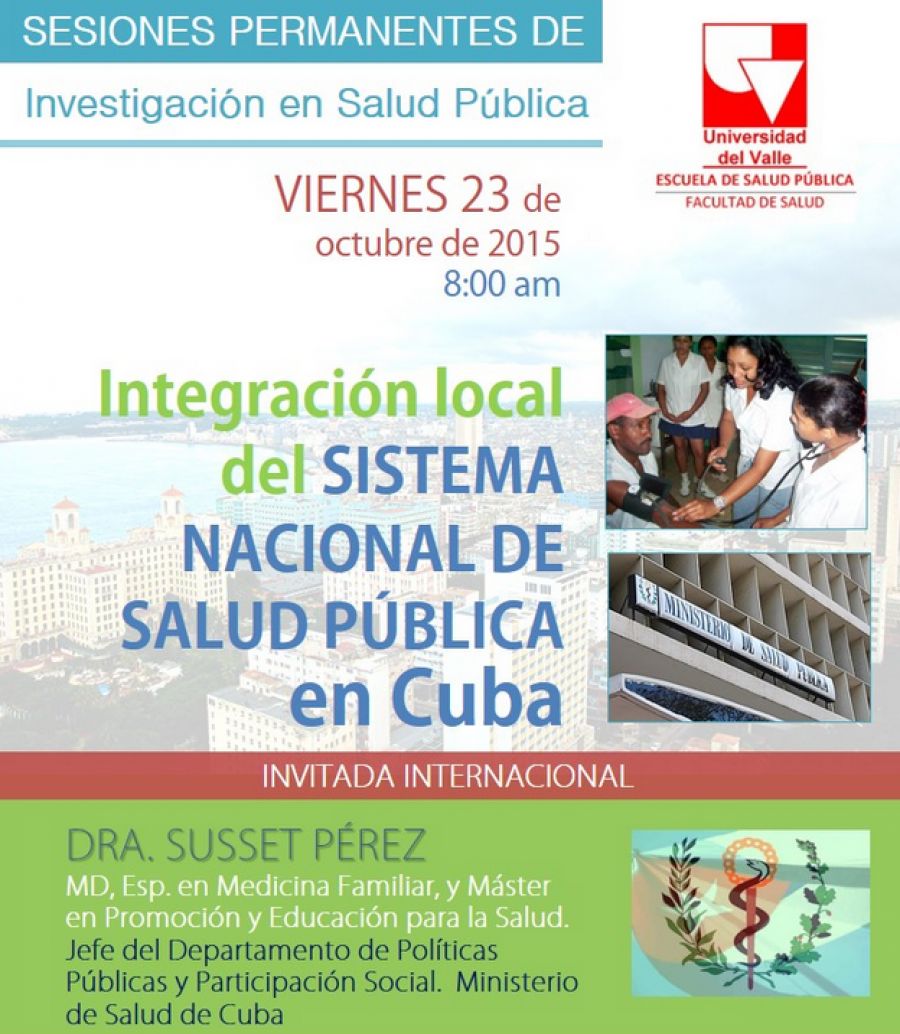 SESIONES PERMANENTES DE

Investigación en Salud Pública

Universidad del Valle
ESCUELA DE SALUD PÚBLICA
FACULTAD DE SALUD

VIERNES 23 de octubre de 2015
8:00 am

Integración local del SISTEMA NACIONAL DE SALUD PÚBLICA en Cuba

MINISTERIO DE SALUD PUBLICA

INVITADA INTERNACIONAL

DRA. SUSSET PÉREZ

MD, Esp. en Medicina Familiar, y Máster en Promoción y Educación para la Salud. Jefe del Departamento de Políticas Públicas y Participación Social. Ministerio de Salud de Cuba